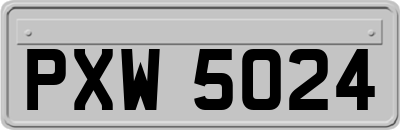 PXW 5024